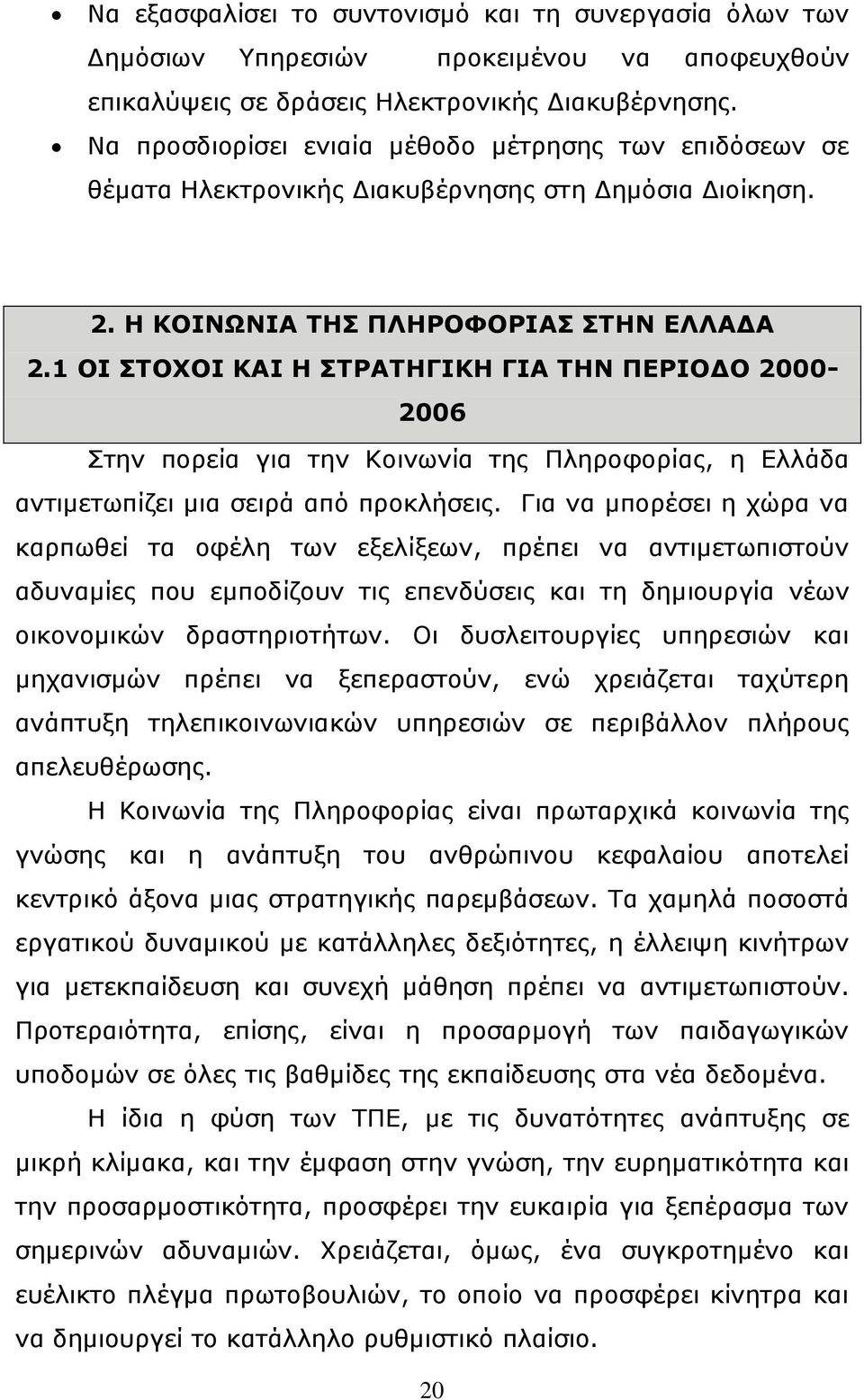 • Να εξασφαλίσει το συντονισμό και τη συνεργασία όλων των Δημόσιων Υπηρεσιών προκειμένου να αποφευχθούν επικαλύψεις σε δράσεις Ηλεκτρονικής Διακυβέρνησης.
• Να προσδιορίσει ενιαία μέθοδο μέτρησης των επιδόσεων σε θέματα Ηλεκτρονικής Διακυβέρνησης στη Δημόσια Διοίκηση.

2. Η ΚΟΙΝΩΝΙΑ ΤΗΣ ΠΛΗΡΟΦΟΡΙΑΣ ΣΤΗΝ ΕΛΛΑΔΑ
2.1 ΟΙ ΣΤΟΧΟΙ ΚΑΙ Η ΣΤΡΑΤΗΓΙΚΗ ΓΙΑ ΤΗΝ ΠΕΡΙΟΔΟ 2000-2006

Στην πορεία για την Κοινωνία της Πληροφορίας, η Ελλάδα αντιμετωπίζει μια σειρά από προκλήσεις. Για να μπορέσει η χώρα να καρπωθεί τα οφέλη των εξελίξεων, πρέπει να αντιμετωπιστούν αδυναμίες που εμποδίζουν τις επενδύσεις και τη δημιουργία νέων οικονομικών δραστηριοτήτων. Οι δυσλειτουργίες υπηρεσιών και μηχανισμών πρέπει να ξεπεραστούν, ενώ χρειάζεται ταχύτερη ανάπτυξη τηλεπικοινωνιακών υπηρεσιών σε περιβάλλον πλήρους απελευθέρωσης.

Η Κοινωνία της Πληροφορίας είναι πρωταρχικά κοινωνία της γνώσης και η ανάπτυξη του ανθρώπινου κεφαλαίου αποτελεί κεντρικό άξονα μιας στρατηγικής παρεμβάσεων. Τα χαμηλά ποσοστά εργατικού δυναμικού με κατάλληλες δεξιότητες, η έλλειψη κινήτρων για μετεκπαίδευση και συνεχή μάθηση πρέπει να αντιμετωπιστούν. Προτεραιότητα, επίσης, είναι η προσαρμογή των παιδαγωγικών υποδομών σε όλες τις βαθμίδες της εκπαίδευσης στα νέα δεδομένα.

Η ίδια η φύση των ΤΠΕ, με τις δυνατότητες ανάπτυξης σε μικρή κλίμακα, και την έμφαση στην γνώση, την ευρηματικότητα και την προσαρμοστικότητα, προσφέρει την ευκαιρία για ξεπέρασμα των σημερινών αδυναμιών. Χρειάζεται, όμως, ένα συγκροτημένο και ευέλικτο πλέγμα πρωτοβουλιών, το οποίο να προσφέρει κίνητρα και να δημιουργεί το κατάλληλο ρυθμιστικό πλαίσιο.

20